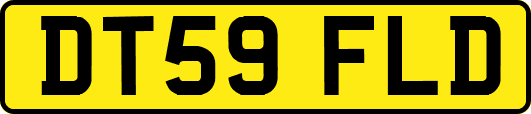 DT59 FLD